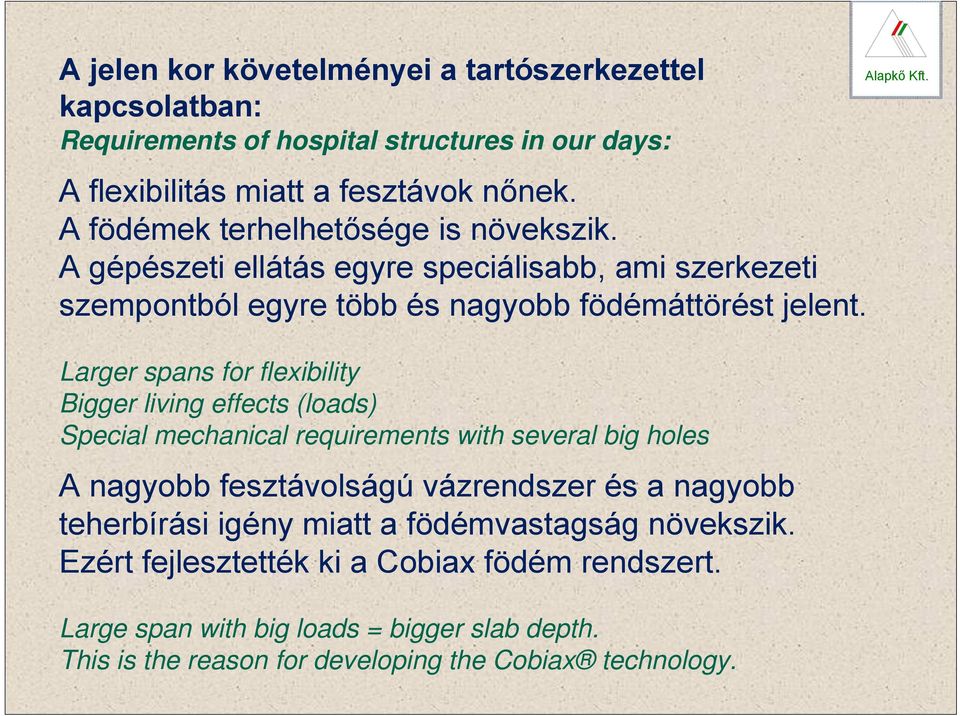 Alapkő Kft.

A jelen kor követelményei a tartószerkezettel kapcsolatban:
Requirements of hospital structures in our days:

A flexibilitás miatt a fesztávok nőnek.
A födémek terhelhetősége is növekszik.
A gépészeti ellátás egyre speciálisabb, ami szerkezeti szempontból egyre több és nagyobb födémáttörést jelent.

Larger spans for flexibility
Bigger living effects (loads)
Special mechanical requirements with several big holes

A nagyobb fesztávolságú vázrendszer és a nagyobb teherbírási igény miatt a födémvastagság növekszik.
Ezért fejlesztették ki a Cobiax födém rendszert.

Large span with big loads = bigger slab depth.
This is the reason for developing the Cobiax® technology.